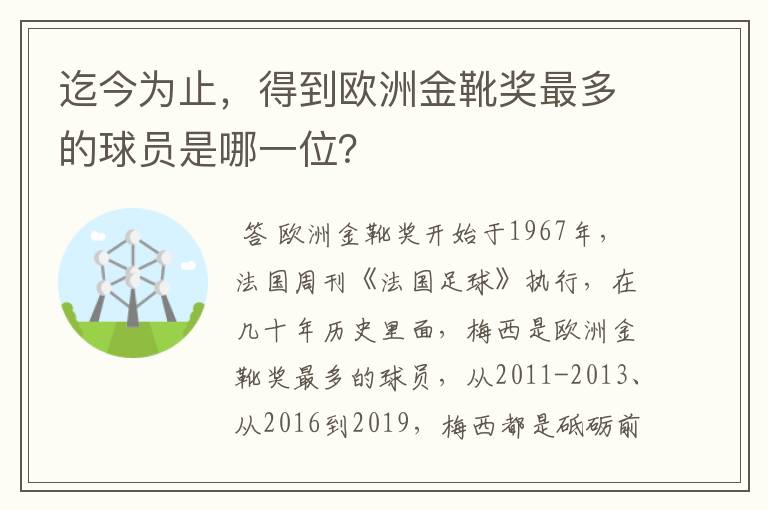 迄今为止，得到欧洲金靴奖最多的球员是哪一位？

答 欧洲金靴奖开始于1967年，法国周刊《法国足球》执行，在几十年历史里面，梅西是欧洲金靴奖最多的球员，从2011-2013、从2016到2019，梅西都是砥砺前